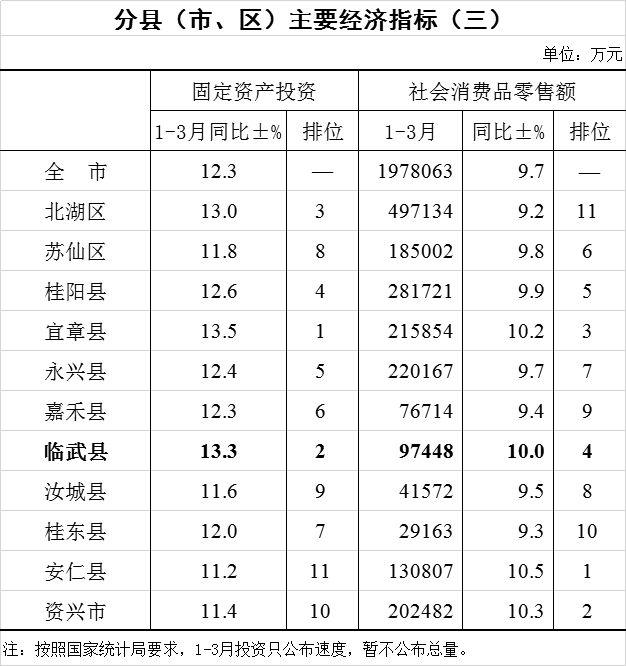 分县（市、区）主要经济指标（三）

单位：万元

| | 固定资产投资 | | 社会消费品零售额 | | |
|---|---|---|---|---|---|
| | 1-3月同比±% | 排位 | 1-3月 | 同比±% | 排位 |
| 全　市 | 12.3 | — | 1978063 | 9.7 | — |
| 北湖区 | 13.0 | 3 | 497134 | 9.2 | 11 |
| 苏仙区 | 11.8 | 8 | 185002 | 9.8 | 6 |
| 桂阳县 | 12.6 | 4 | 281721 | 9.9 | 5 |
| 宜章县 | 13.5 | 1 | 215854 | 10.2 | 3 |
| 永兴县 | 12.4 | 5 | 220167 | 9.7 | 7 |
| 嘉禾县 | 12.3 | 6 | 76714 | 9.4 | 9 |
| 临武县 | 13.3 | 2 | 97448 | 10.0 | 4 |
| 汝城县 | 11.6 | 9 | 41572 | 9.5 | 8 |
| 桂东县 | 12.0 | 7 | 29163 | 9.3 | 10 |
| 安仁县 | 11.2 | 11 | 130807 | 10.5 | 1 |
| 资兴市 | 11.4 | 10 | 202482 | 10.3 | 2 |

注：按照国家统计局要求，1-3月投资只公布速度，暂不公布总量。